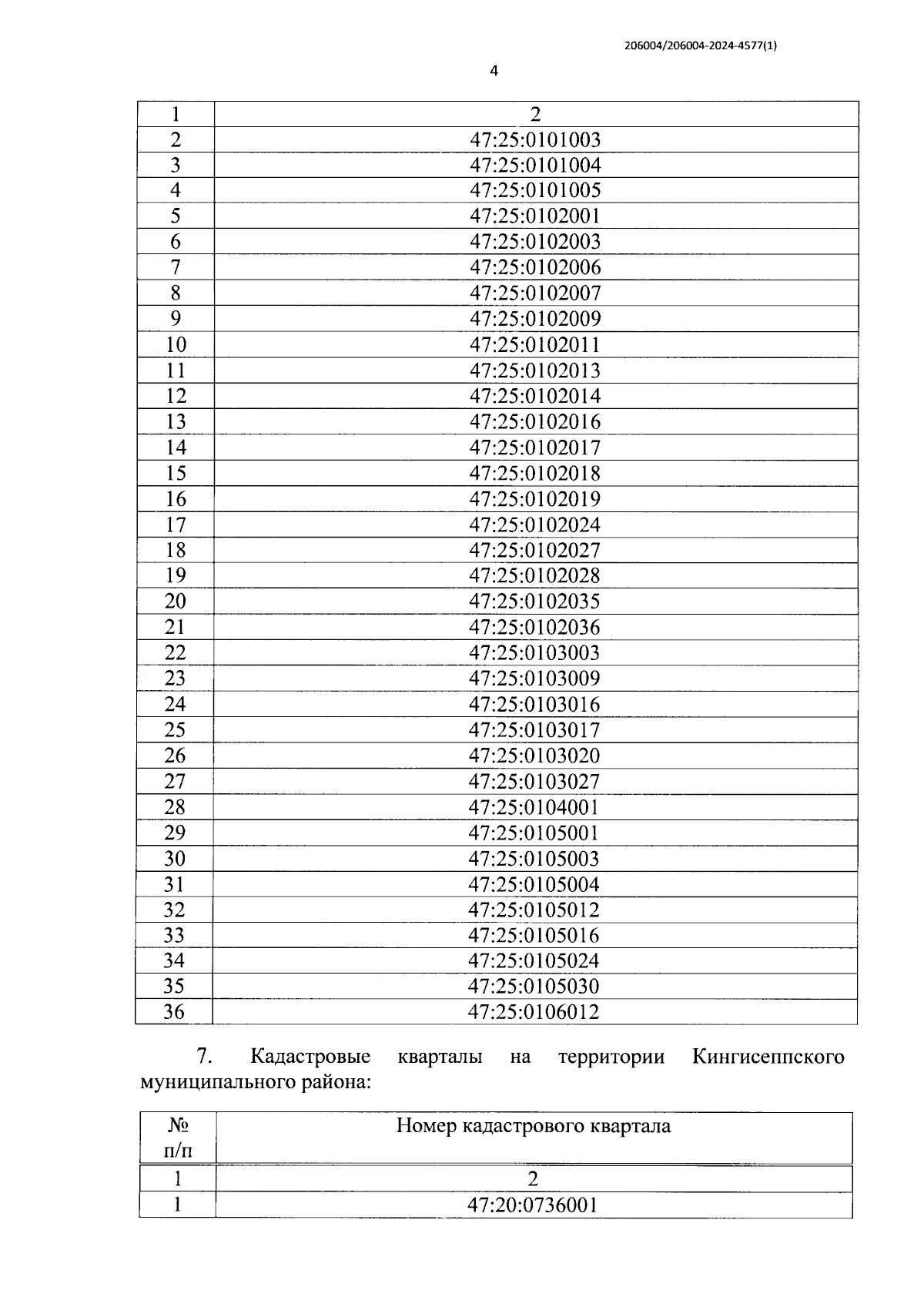 206004/206004-2024-4577(1)

4

| 1 | 2 |
|---|---|
| 2 | 47:25:0101003 |
| 3 | 47:25:0101004 |
| 4 | 47:25:0101005 |
| 5 | 47:25:0102001 |
| 6 | 47:25:0102003 |
| 7 | 47:25:0102006 |
| 8 | 47:25:0102007 |
| 9 | 47:25:0102009 |
| 10 | 47:25:0102011 |
| 11 | 47:25:0102013 |
| 12 | 47:25:0102014 |
| 13 | 47:25:0102016 |
| 14 | 47:25:0102017 |
| 15 | 47:25:0102018 |
| 16 | 47:25:0102019 |
| 17 | 47:25:0102024 |
| 18 | 47:25:0102027 |
| 19 | 47:25:0102028 |
| 20 | 47:25:0102035 |
| 21 | 47:25:0102036 |
| 22 | 47:25:0103003 |
| 23 | 47:25:0103009 |
| 24 | 47:25:0103016 |
| 25 | 47:25:0103017 |
| 26 | 47:25:0103020 |
| 27 | 47:25:0103027 |
| 28 | 47:25:0104001 |
| 29 | 47:25:0105001 |
| 30 | 47:25:0105003 |
| 31 | 47:25:0105004 |
| 32 | 47:25:0105012 |
| 33 | 47:25:0105016 |
| 34 | 47:25:0105024 |
| 35 | 47:25:0105030 |
| 36 | 47:25:0106012 |

7. Кадастровые кварталы на территории Кингисеппского муниципального района:

| № п/п | Номер кадастрового квартала |
|---|---|
| 1 | 2 |
| 1 | 47:20:0736001 |